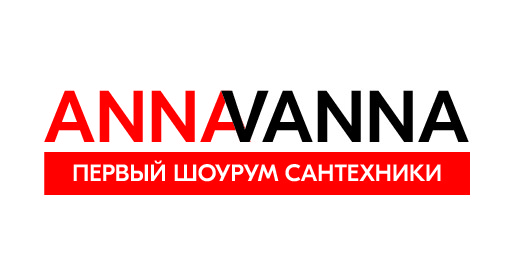 ANNAVANNA
ПЕРВЫЙ ШОУРУМ САНТЕХНИКИ